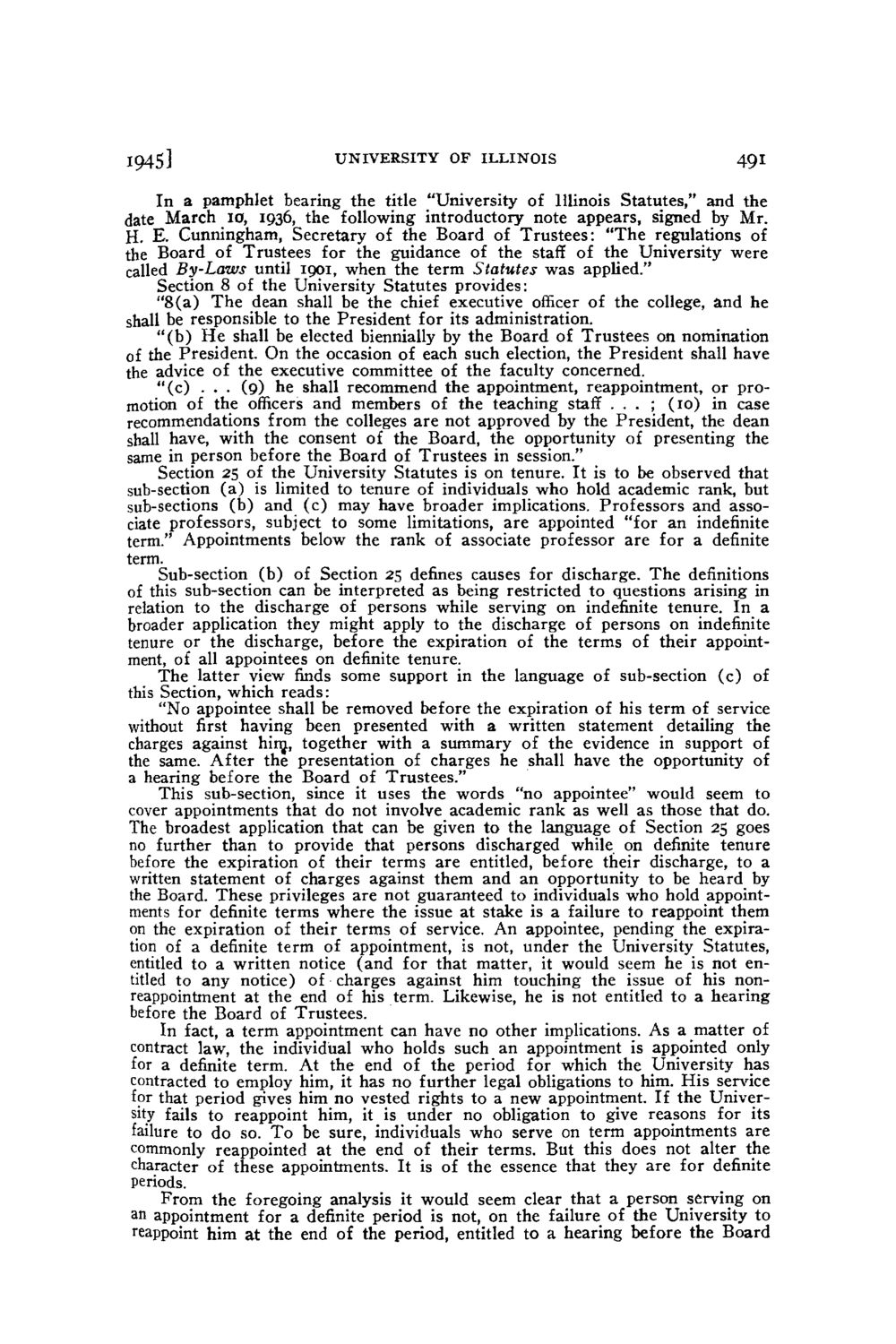 1945] UNIVERSITY OF ILLINOIS 491

In a pamphlet bearing the title "University of Illinois Statutes," and the date March 10, 1936, the following introductory note appears, signed by Mr. H. E. Cunningham, Secretary of the Board of Trustees: "The regulations of the Board of Trustees for the guidance of the staff of the University were called By-Laws until 1901, when the term Statutes was applied."

Section 8 of the University Statutes provides:

"8(a) The dean shall be the chief executive officer of the college, and he shall be responsible to the President for its administration.

"(b) He shall be elected biennially by the Board of Trustees on nomination of the President. On the occasion of each such election, the President shall have the advice of the executive committee of the faculty concerned.

"(c) . . . (9) he shall recommend the appointment, reappointment, or promotion of the officers and members of the teaching staff . . . ; (10) in case recommendations from the colleges are not approved by the President, the dean shall have, with the consent of the Board, the opportunity of presenting the same in person before the Board of Trustees in session."

Section 25 of the University Statutes is on tenure. It is to be observed that sub-section (a) is limited to tenure of individuals who hold academic rank, but sub-sections (b) and (c) may have broader implications. Professors and associate professors, subject to some limitations, are appointed "for an indefinite term." Appointments below the rank of associate professor are for a definite term.

Sub-section (b) of Section 25 defines causes for discharge. The definitions of this sub-section can be interpreted as being restricted to questions arising in relation to the discharge of persons while serving on indefinite tenure. In a broader application they might apply to the discharge of persons on indefinite tenure or the discharge, before the expiration of the terms of their appointment, of all appointees on definite tenure.

The latter view finds some support in the language of sub-section (c) of this Section, which reads:

"No appointee shall be removed before the expiration of his term of service without first having been presented with a written statement detailing the charges against him, together with a summary of the evidence in support of the same. After the presentation of charges he shall have the opportunity of a hearing before the Board of Trustees."

This sub-section, since it uses the words "no appointee" would seem to cover appointments that do not involve academic rank as well as those that do. The broadest application that can be given to the language of Section 25 goes no further than to provide that persons discharged while on definite tenure before the expiration of their terms are entitled, before their discharge, to a written statement of charges against them and an opportunity to be heard by the Board. These privileges are not guaranteed to individuals who hold appointments for definite terms where the issue at stake is a failure to reappoint them on the expiration of their terms of service. An appointee, pending the expiration of a definite term of appointment, is not, under the University Statutes, entitled to a written notice (and for that matter, it would seem he is not entitled to any notice) of charges against him touching the issue of his nonreappointment at the end of his term. Likewise, he is not entitled to a hearing before the Board of Trustees.

In fact, a term appointment can have no other implications. As a matter of contract law, the individual who holds such an appointment is appointed only for a definite term. At the end of the period for which the University has contracted to employ him, it has no further legal obligations to him. His service for that period gives him no vested rights to a new appointment. If the University fails to reappoint him, it is under no obligation to give reasons for its failure to do so. To be sure, individuals who serve on term appointments are commonly reappointed at the end of their terms. But this does not alter the character of these appointments. It is of the essence that they are for definite periods.

From the foregoing analysis it would seem clear that a person serving on an appointment for a definite period is not, on the failure of the University to reappoint him at the end of the period, entitled to a hearing before the Board